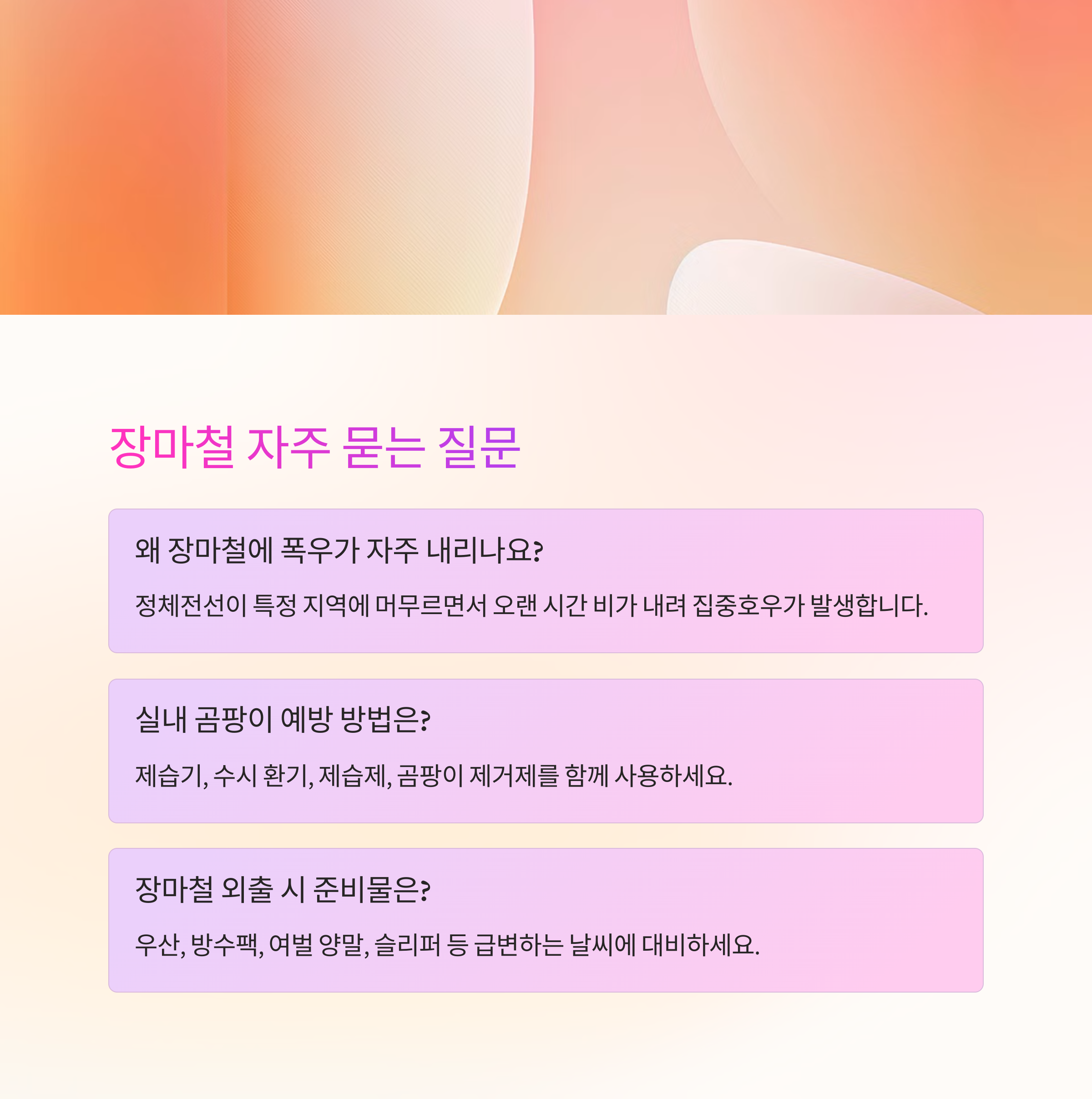 장마철 자주 묻는 질문

왜 장마철에 폭우가 자주 내리나요?

정체전선이 특정 지역에 머무르면서 오랜 시간 비가 내려 집중호우가 발생합니다.

실내 곰팡이 예방 방법은?

제습기, 수시 환기, 제습제, 곰팡이 제거제를 함께 사용하세요.

장마철 외출 시 준비물은?

우산, 방수팩, 여벌 양말, 슬리퍼 등 급변하는 날씨에 대비하세요.